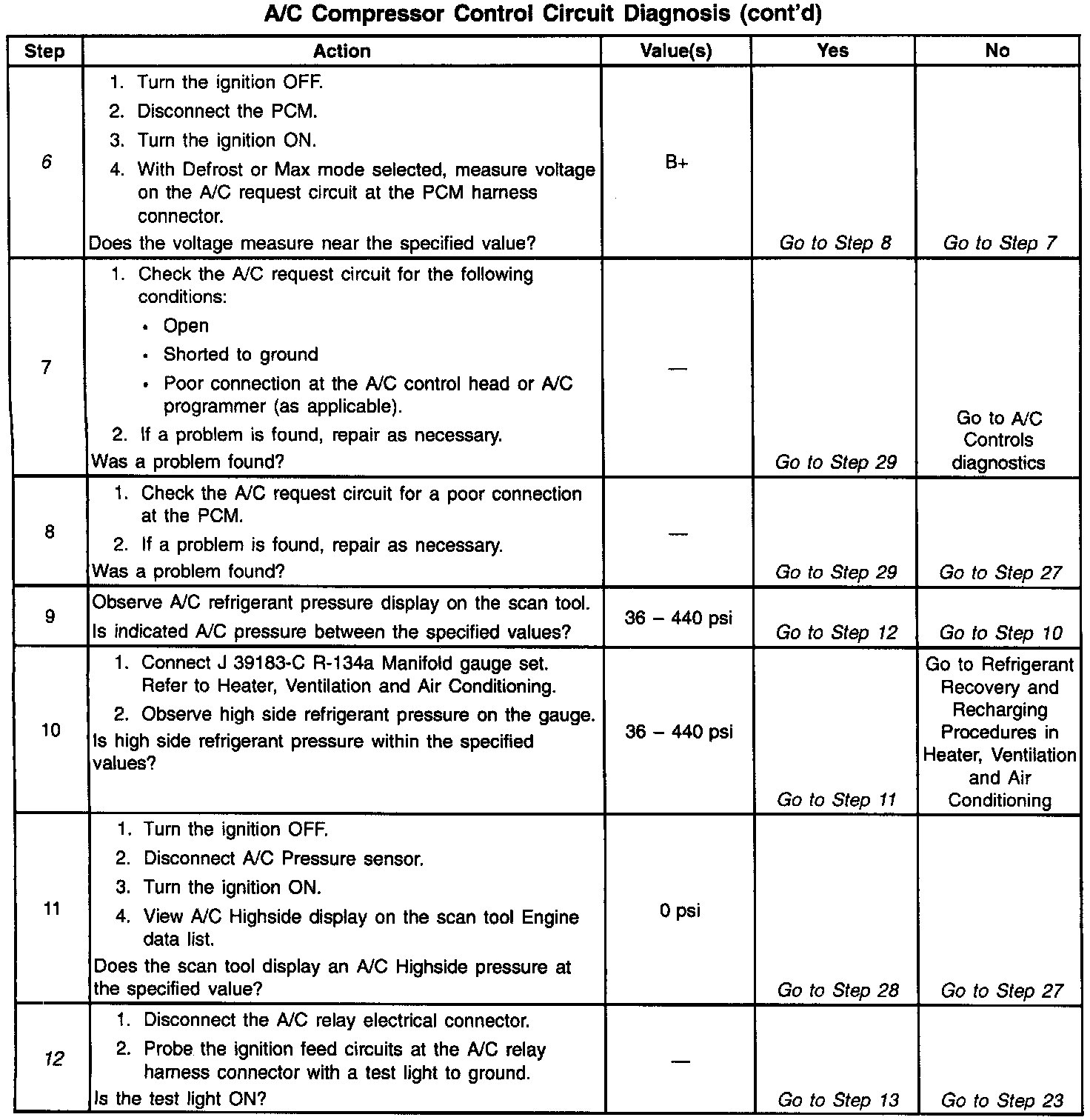 A/C Compressor Control Circuit Diagnosis (cont'd)

| Step | Action | Value(s) | Yes | No |
|---|---|---|---|---|
| 6 | 1. Turn the ignition OFF. 2. Disconnect the PCM. 3. Turn the ignition ON. 4. With Defrost or Max mode selected, measure voltage on the A/C request circuit at the PCM harness connector. Does the voltage measure near the specified value? | B+ | Go to Step 8 | Go to Step 7 |
| 7 | 1. Check the A/C request circuit for the following conditions: • Open • Shorted to ground • Poor connection at the A/C control head or A/C programmer (as applicable). 2. If a problem is found, repair as necessary. Was a problem found? | — | Go to Step 29 | Go to A/C Controls diagnostics |
| 8 | 1. Check the A/C request circuit for a poor connection at the PCM. 2. If a problem is found, repair as necessary. Was a problem found? | — | Go to Step 29 | Go to Step 27 |
| 9 | Observe A/C refrigerant pressure display on the scan tool. Is indicated A/C pressure between the specified values? | 36 – 440 psi | Go to Step 12 | Go to Step 10 |
| 10 | 1. Connect J 39183-C R-134a Manifold gauge set. Refer to Heater, Ventilation and Air Conditioning. 2. Observe high side refrigerant pressure on the gauge. Is high side refrigerant pressure within the specified values? | 36 – 440 psi | Go to Step 11 | Go to Refrigerant Recovery and Recharging Procedures in Heater, Ventilation and Air Conditioning |
| 11 | 1. Turn the ignition OFF. 2. Disconnect A/C Pressure sensor. 3. Turn the ignition ON. 4. View A/C Highside display on the scan tool Engine data list. Does the scan tool display an A/C Highside pressure at the specified value? | 0 psi | Go to Step 28 | Go to Step 27 |
| 12 | 1. Disconnect the A/C relay electrical connector. 2. Probe the ignition feed circuits at the A/C relay harness connector with a test light to ground. Is the test light ON? | — | Go to Step 13 | Go to Step 23 |